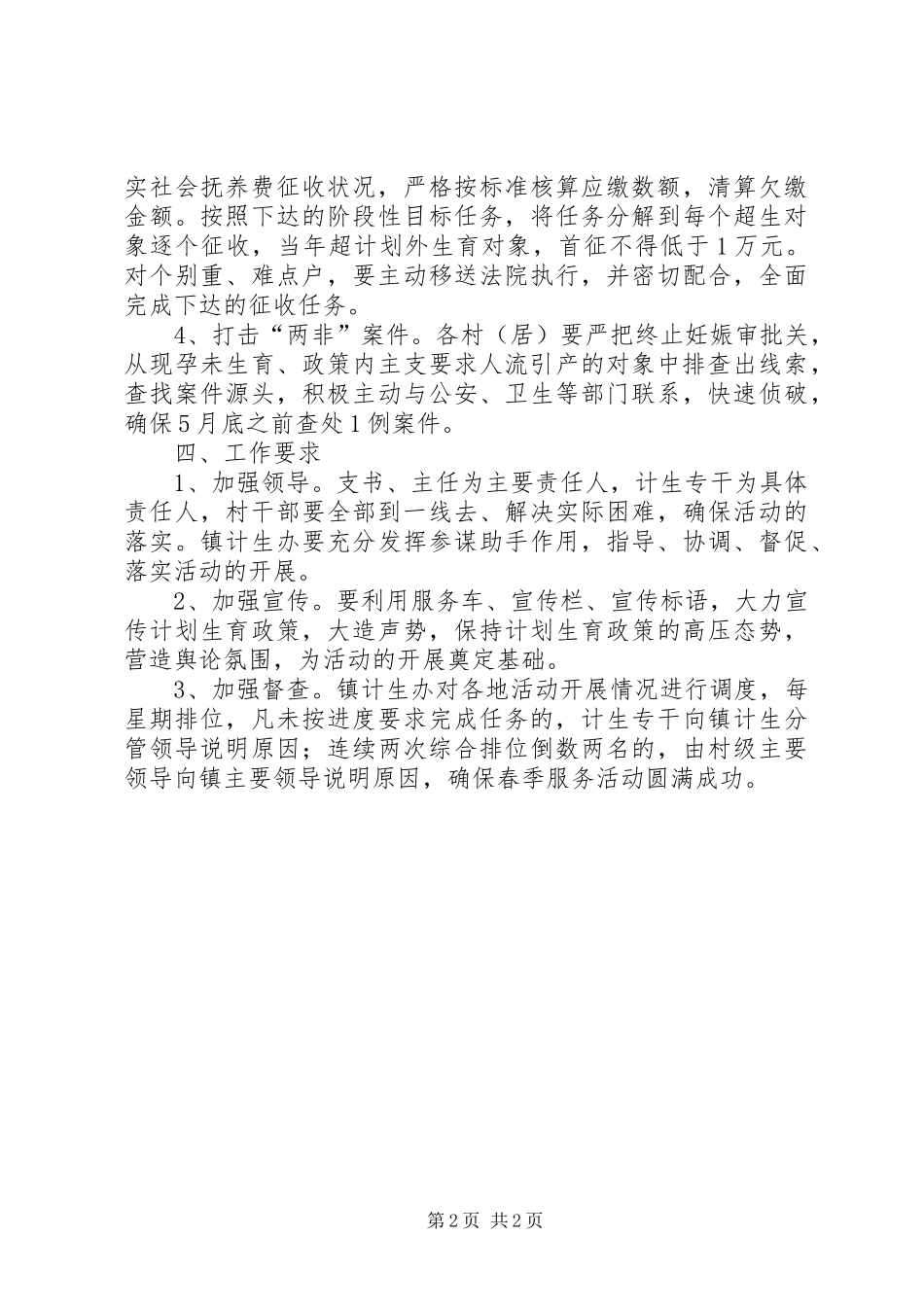 实社会抚养费征收状况，严格按标准核算应缴数额，清算欠缴金额。按照下达的阶段性目标任务，将任务分解到每个超生对象逐个征收，当年超计划外生育对象，首征不得低于1万元。对个别重、难点户，要主动移送法院执行，并密切配合，全面完成下达的征收任务。

4、打击“两非”案件。各村（居）要严把终止妊娠审批关，从现孕未生育、政策内主支要求人流引产的对象中排查出线索，查找案件源头，积极主动与公安、卫生等部门联系，快速侦破，确保5月底之前查处1例案件。

四、工作要求

1、加强领导。支书、主任为主要责任人，计生专干为具体责任人，村干部要全部到一线去、解决实际困难，确保活动的落实。镇计生办要充分发挥参谋助手作用，指导、协调、督促、落实活动的开展。

2、加强宣传。要利用服务车、宣传栏、宣传标语，大力宣传计划生育政策，大造声势，保持计划生育政策的高压态势，营造舆论氛围，为活动的开展奠定基础。

3、加强督查。镇计生办对各地活动开展情况进行调度，每星期排位，凡未按进度要求完成任务的，计生专干向镇计生分管领导说明原因；连续两次综合排位倒数两名的，由村级主要领导向镇主要领导说明原因，确保春季服务活动圆满成功。

第2页 共2页